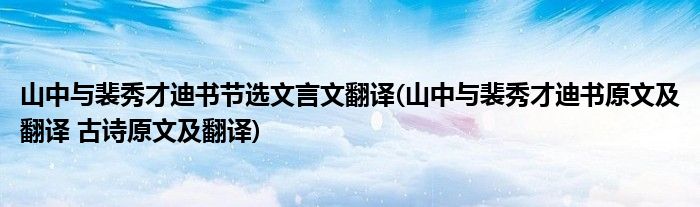 山中与裴秀才迪书节选文言文翻译(山中与裴秀才迪书原文及翻译 古诗原文及翻译)